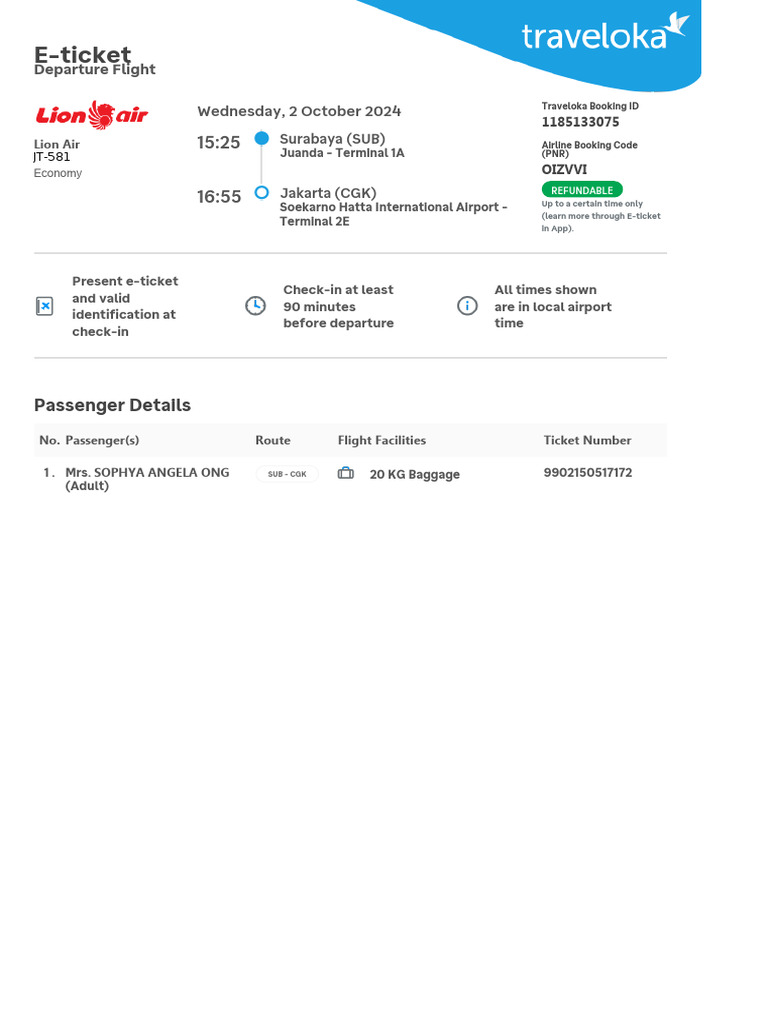 traveloka

E-ticket
Departure Flight

Lion air
Lion Air
JT-581
Economy

Wednesday, 2 October 2024

15:25 Surabaya (SUB)
Juanda - Terminal 1A

16:55 Jakarta (CGK)
Soekarno Hatta International Airport - Terminal 2E

Traveloka Booking ID
1185133075
Airline Booking Code (PNR)
OIZVVI
REFUNDABLE
Up to a certain time only (learn more through E-ticket in App).

Present e-ticket and valid identification at check-in

Check-in at least 90 minutes before departure

All times shown are in local airport time

Passenger Details

| No. | Passenger(s) | Route | Flight Facilities | Ticket Number |
|---|---|---|---|---|
| 1. | Mrs. SOPHYA ANGELA ONG (Adult) | SUB - CGK | 20 KG Baggage | 9902150517172 |